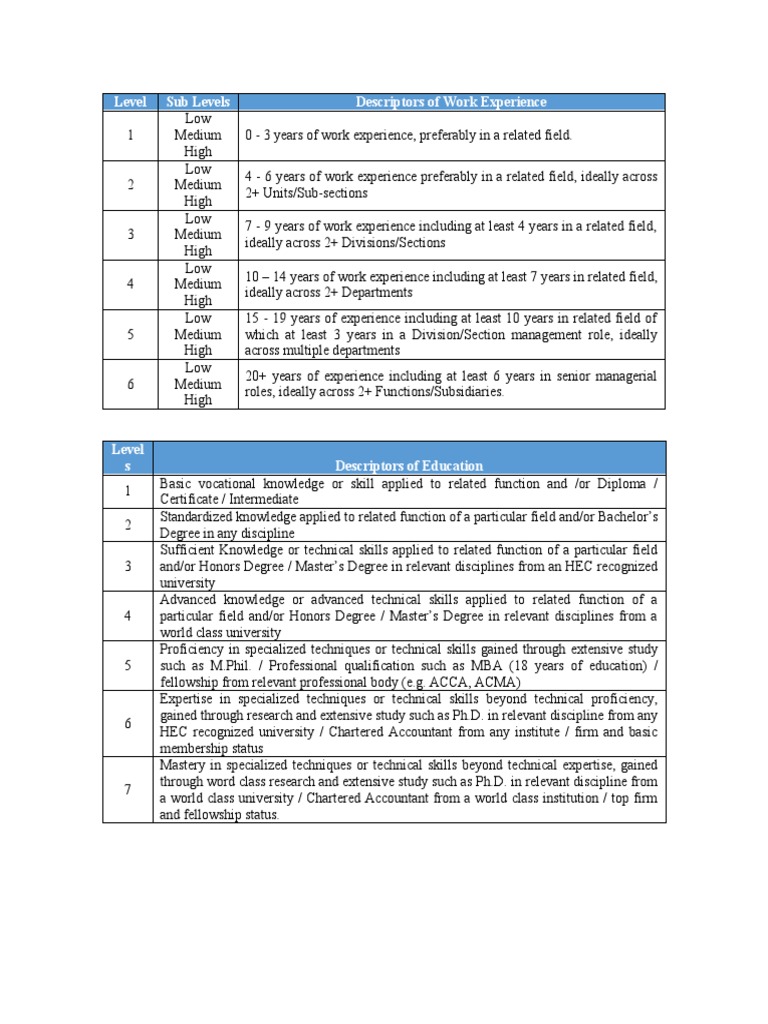 | Level | Sub Levels | Descriptors of Work Experience |
|---|---|---|
| 1 | Low Medium High | 0 - 3 years of work experience, preferably in a related field. |
| 2 | Low Medium High | 4 - 6 years of work experience preferably in a related field, ideally across 2+ Units/Sub-sections |
| 3 | Low Medium High | 7 - 9 years of work experience including at least 4 years in a related field, ideally across 2+ Divisions/Sections |
| 4 | Low Medium High | 10 – 14 years of work experience including at least 7 years in related field, ideally across 2+ Departments |
| 5 | Low Medium High | 15 - 19 years of experience including at least 10 years in related field of which at least 3 years in a Division/Section management role, ideally across multiple departments |
| 6 | Low Medium High | 20+ years of experience including at least 6 years in senior managerial roles, ideally across 2+ Functions/Subsidiaries. |

| Levels | Descriptors of Education |
|---|---|
| 1 | Basic vocational knowledge or skill applied to related function and /or Diploma / Certificate / Intermediate |
| 2 | Standardized knowledge applied to related function of a particular field and/or Bachelor's Degree in any discipline |
| 3 | Sufficient Knowledge or technical skills applied to related function of a particular field and/or Honors Degree / Master's Degree in relevant disciplines from an HEC recognized university |
| 4 | Advanced knowledge or advanced technical skills applied to related function of a particular field and/or Honors Degree / Master's Degree in relevant disciplines from a world class university |
| 5 | Proficiency in specialized techniques or technical skills gained through extensive study such as M.Phil. / Professional qualification such as MBA (18 years of education) / fellowship from relevant professional body (e.g. ACCA, ACMA) |
| 6 | Expertise in specialized techniques or technical skills beyond technical proficiency, gained through research and extensive study such as Ph.D. in relevant discipline from any HEC recognized university / Chartered Accountant from any institute / firm and basic membership status |
| 7 | Mastery in specialized techniques or technical skills beyond technical expertise, gained through word class research and extensive study such as Ph.D. in relevant discipline from a world class university / Chartered Accountant from a world class institution / top firm and fellowship status. |